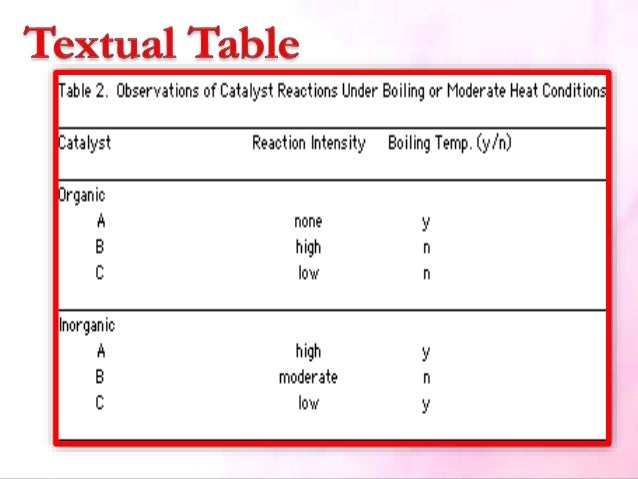 Textual Table

Table 2. Observations of Catalyst Reactions Under Boiling or Moderate Heat Conditions

| Catalyst | Reaction Intensity | Boiling Temp. (y/n) |
|---|---|---|
| Organic | | |
| A | none | y |
| B | high | n |
| C | low | n |
| Inorganic | | |
| A | high | y |
| B | moderate | n |
| C | low | y |